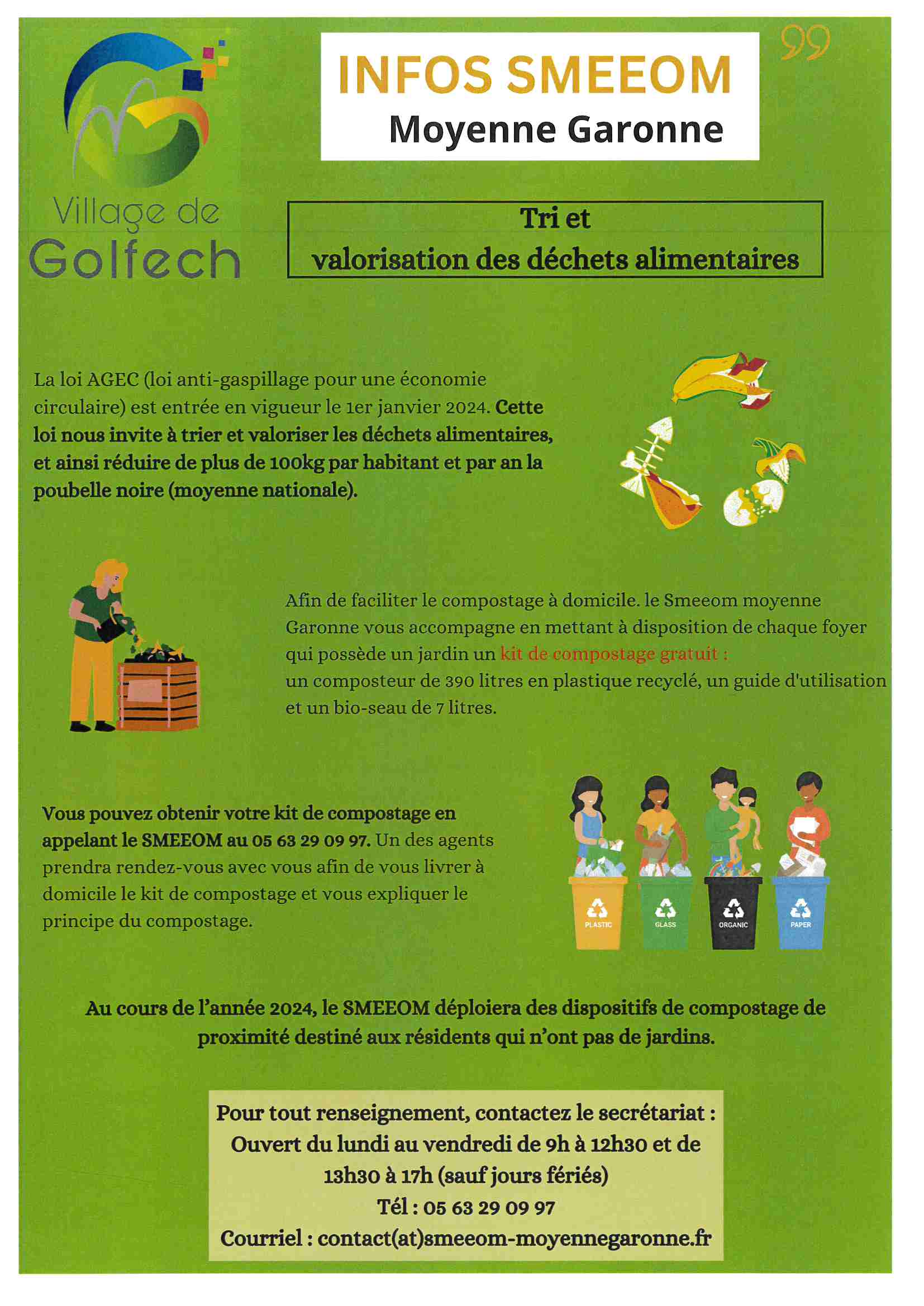 Village de Golfech

INFOS SMEEOM
Moyenne Garonne

Tri et
valorisation des déchets alimentaires

La loi AGEC (loi anti-gaspillage pour une économie circulaire) est entrée en vigueur le 1er janvier 2024. Cette loi nous invite à trier et valoriser les déchets alimentaires, et ainsi réduire de plus de 100kg par habitant et par an la poubelle noire (moyenne nationale).

Afin de faciliter le compostage à domicile. le Smeeom moyenne Garonne vous accompagne en mettant à disposition de chaque foyer qui possède un jardin un kit de compostage gratuit :
un composteur de 390 litres en plastique recyclé, un guide d'utilisation et un bio-seau de 7 litres.

Vous pouvez obtenir votre kit de compostage en appelant le SMEEOM au 05 63 29 09 97. Un des agents prendra rendez-vous avec vous afin de vous livrer à domicile le kit de compostage et vous expliquer le principe du compostage.

PLASTIC GLASS ORGANIC PAPER

Au cours de l'année 2024, le SMEEOM déploiera des dispositifs de compostage de proximité destiné aux résidents qui n'ont pas de jardins.

Pour tout renseignement, contactez le secrétariat :
Ouvert du lundi au vendredi de 9h à 12h30 et de 13h30 à 17h (sauf jours fériés)
Tél : 05 63 29 09 97
Courriel : contact(at)smeeom-moyennegaronne.fr